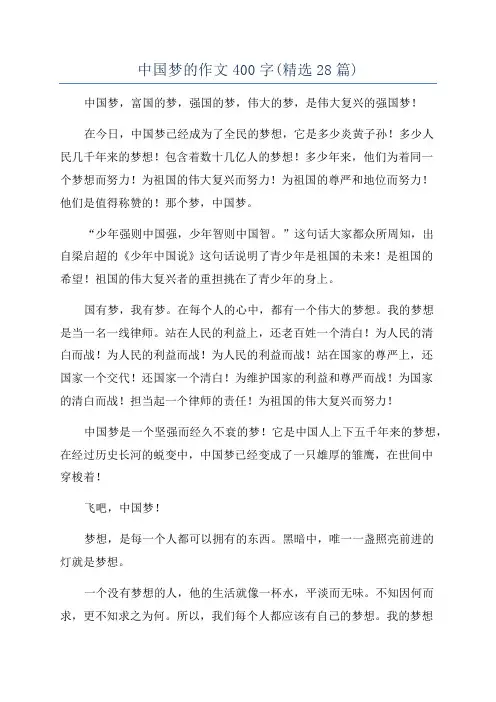 中国梦的作文400字(精选28篇)

中国梦，富国的梦，强国的梦，伟大的梦，是伟大复兴的强国梦！

在今日，中国梦已经成为了全民的梦想，它是多少炎黄子孙！多少人民几千年来的梦想！包含着数十几亿人的梦想！多少年来，他们为着同一个梦想而努力！为祖国的伟大复兴而努力！为祖国的尊严和地位而努力！他们是值得称赞的！那个梦，中国梦。

“少年强则中国强，少年智则中国智。”这句话大家都众所周知，出自梁启超的《少年中国说》这句话说明了青少年是祖国的未来！是祖国的希望！祖国的伟大复兴者的重担挑在了青少年的身上。

国有梦，我有梦。在每个人的心中，都有一个伟大的梦想。我的梦想是当一名一线律师。站在人民的利益上，还老百姓一个清白！为人民的清白而战！为人民的利益而战！为人民的利益而战！站在国家的尊严上，还国家一个交代！还国家一个清白！为维护国家的利益和尊严而战！为国家的清白而战！担当起一个律师的责任！为祖国的伟大复兴而努力！

中国梦是一个坚强而经久不衰的梦！它是中国人上下五千年来的梦想，在经过历史长河的蜕变中，中国梦已经变成了一只雄厚的雏鹰，在世间中穿梭着！

飞吧，中国梦！

梦想，是每一个人都可以拥有的东西。黑暗中，唯一一盏照亮前进的灯就是梦想。

一个没有梦想的人，他的生活就像一杯水，平淡而无味。不知因何而求，更不知求之为何。所以，我们每个人都应该有自己的梦想。我的梦想